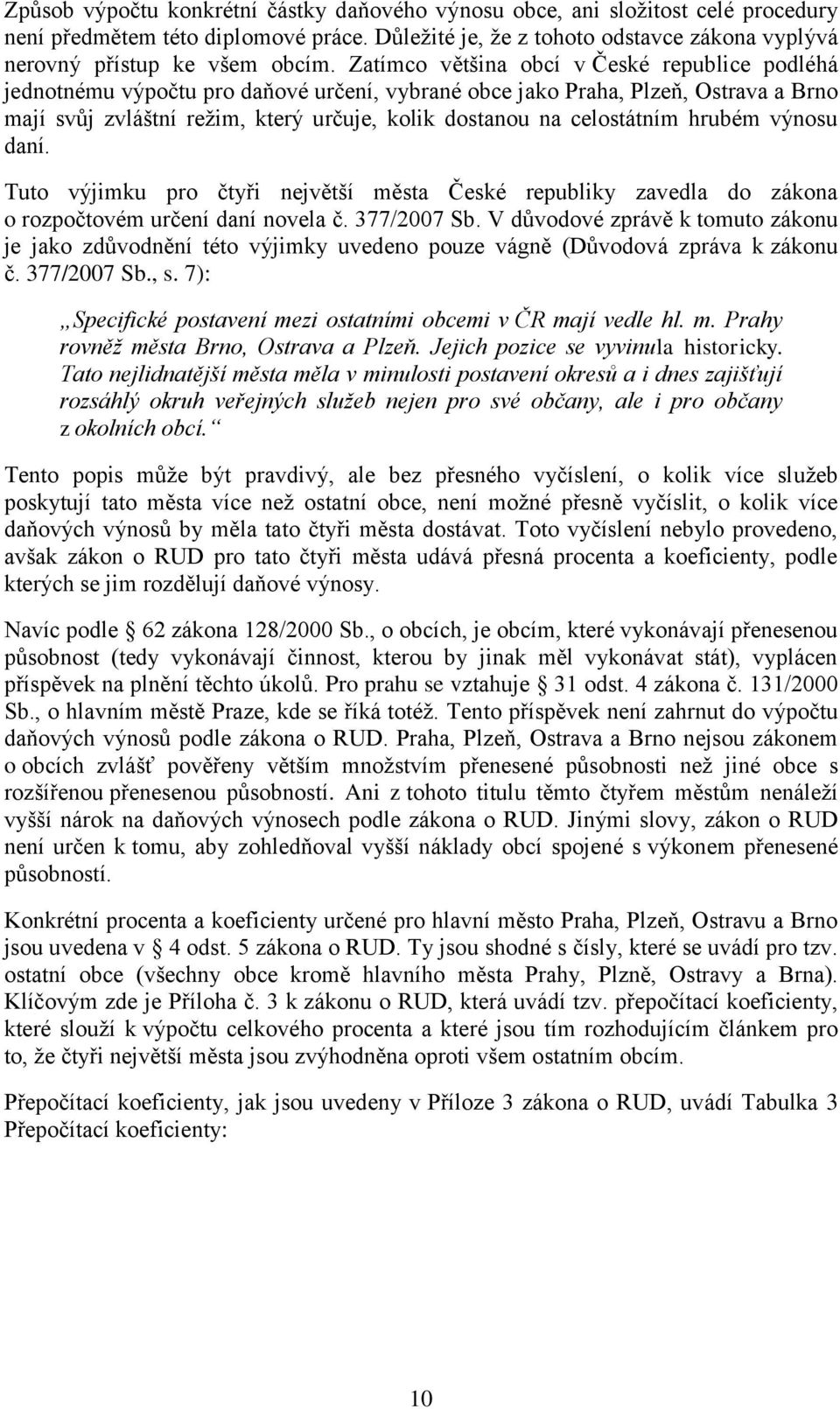 Způsob výpočtu konkrétní částky daňového výnosu obce, ani složitost celé procedury není předmětem této diplomové práce. Důležité je, že z tohoto odstavce zákona vyplývá nerovný přístup ke všem obcím. Zatímco většina obcí v České republice podléhá jednotnému výpočtu pro daňové určení, vybrané obce jako Praha, Plzeň, Ostrava a Brno mají svůj zvláštní režim, který určuje, kolik dostanou na celostátním hrubém výnosu daní.

Tuto výjimku pro čtyři největší města České republiky zavedla do zákona o rozpočtovém určení daní novela č. 377/2007 Sb. V důvodové zprávě k tomuto zákonu je jako zdůvodnění této výjimky uvedeno pouze vágně (Důvodová zpráva k zákonu č. 377/2007 Sb., s. 7):

„Specifické postavení mezi ostatními obcemi v ČR mají vedle hl. m. Prahy rovněž města Brno, Ostrava a Plzeň. Jejich pozice se vyvinula historicky. Tato nejlidnatější města měla v minulosti postavení okresů a i dnes zajišťují rozsáhlý okruh veřejných služeb nejen pro své občany, ale i pro občany z okolních obcí.“

Tento popis může být pravdivý, ale bez přesného vyčíslení, o kolik více služeb poskytují tato města více než ostatní obce, není možné přesně vyčíslit, o kolik více daňových výnosů by měla tato čtyři města dostávat. Toto vyčíslení nebylo provedeno, avšak zákon o RUD pro tato čtyři města udává přesná procenta a koeficienty, podle kterých se jim rozdělují daňové výnosy.

Navíc podle § 62 zákona 128/2000 Sb., o obcích, je obcím, které vykonávají přenesenou působnost (tedy vykonávají činnost, kterou by jinak měl vykonávat stát), vyplácen příspěvek na plnění těchto úkolů. Pro prahu se vztahuje § 31 odst. 4 zákona č. 131/2000 Sb., o hlavním městě Praze, kde se říká totéž. Tento příspěvek není zahrnut do výpočtu daňových výnosů podle zákona o RUD. Praha, Plzeň, Ostrava a Brno nejsou zákonem o obcích zvlášť pověřeny větším množstvím přenesené působnosti než jiné obce s rozšířenou přenesenou působností. Ani z tohoto titulu těmto čtyřem městům nenáleží vyšší nárok na daňových výnosech podle zákona o RUD. Jinými slovy, zákon o RUD není určen k tomu, aby zohledňoval vyšší náklady obcí spojené s výkonem přenesené působnosti.

Konkrétní procenta a koeficienty určené pro hlavní město Praha, Plzeň, Ostravu a Brno jsou uvedena v § 4 odst. 5 zákona o RUD. Ty jsou shodné s čísly, které se uvádí pro tzv. ostatní obce (všechny obce kromě hlavního města Prahy, Plzně, Ostravy a Brna). Klíčovým zde je Příloha č. 3 k zákonu o RUD, která uvádí tzv. přepočítací koeficienty, které slouží k výpočtu celkového procenta a které jsou tím rozhodujícím článkem pro to, že čtyři největší města jsou zvýhodněna oproti všem ostatním obcím.

Přepočítací koeficienty, jak jsou uvedeny v Příloze 3 zákona o RUD, uvádí Tabulka 3 Přepočítací koeficienty:

10